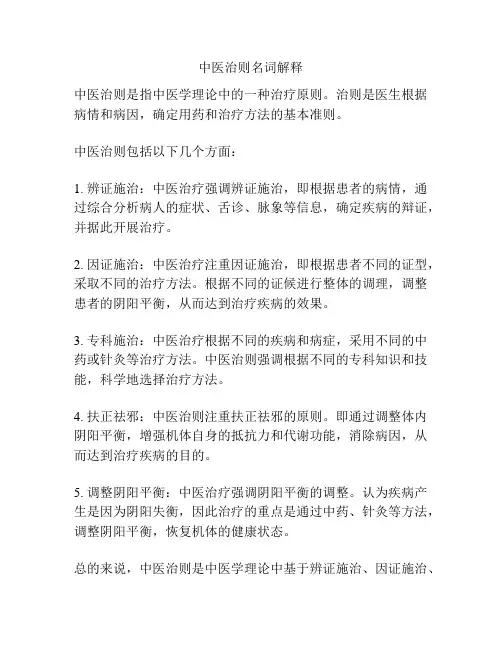 中医治则名词解释

中医治则是指中医学理论中的一种治疗原则。治则是医生根据病情和病因，确定用药和治疗方法的基本准则。

中医治则包括以下几个方面：

1. 辨证施治：中医治疗强调辨证施治，即根据患者的病情，通过综合分析病人的症状、舌诊、脉象等信息，确定疾病的辩证，并据此开展治疗。

2. 因证施治：中医治疗注重因证施治，即根据患者不同的证型，采取不同的治疗方法。根据不同的证候进行整体的调理，调整患者的阴阳平衡，从而达到治疗疾病的效果。

3. 专科施治：中医治疗根据不同的疾病和病症，采用不同的中药或针灸等治疗方法。中医治则强调根据不同的专科知识和技能，科学地选择治疗方法。

4. 扶正祛邪：中医治则注重扶正祛邪的原则。即通过调整体内阴阳平衡，增强机体自身的抵抗力和代谢功能，消除病因，从而达到治疗疾病的目的。

5. 调整阴阳平衡：中医治疗强调阴阳平衡的调整。认为疾病产生是因为阴阳失衡，因此治疗的重点是通过中药、针灸等方法，调整阴阳平衡，恢复机体的健康状态。

总的来说，中医治则是中医学理论中基于辨证施治、因证施治、